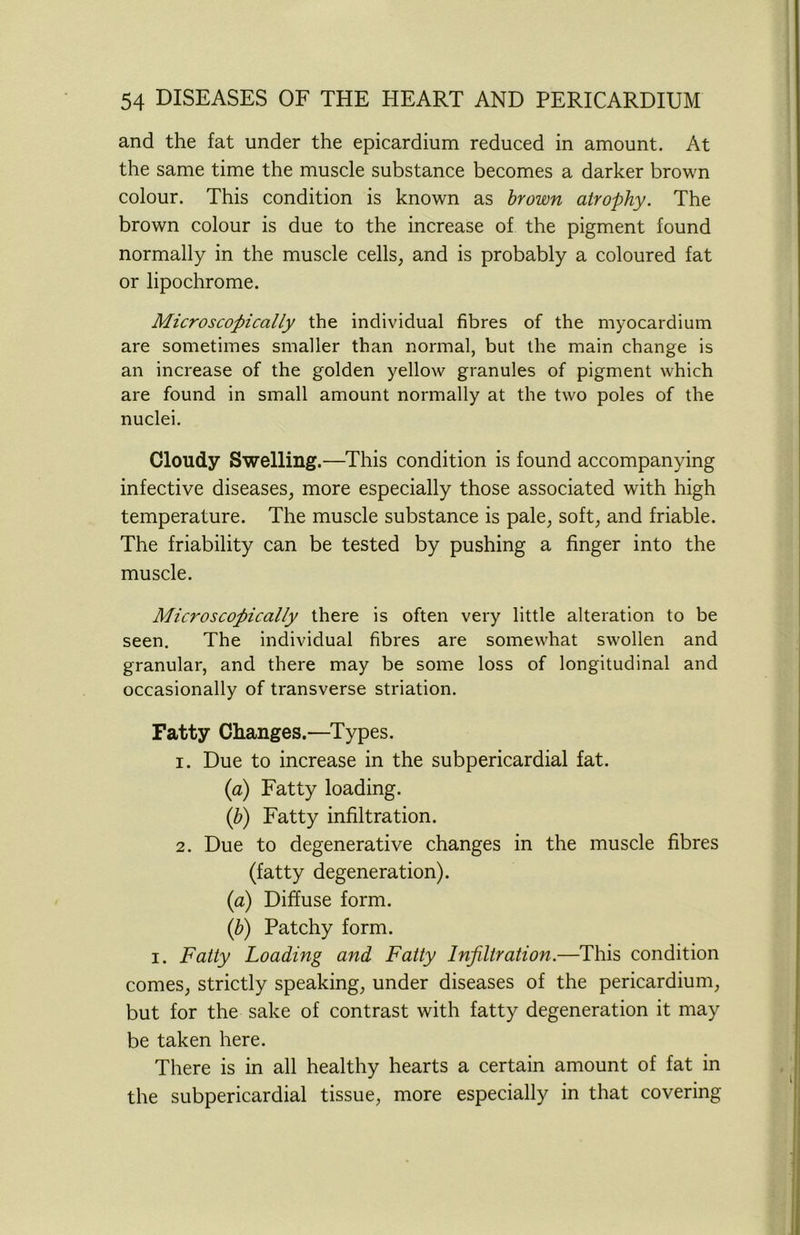 54 DISEASES OF THE HEART AND PERICARDIUM

and the fat under the epicardium reduced in amount. At the same time the muscle substance becomes a darker brown colour. This condition is known as brown atrophy. The brown colour is due to the increase of the pigment found normally in the muscle cells, and is probably a coloured fat or lipochrome.

Microscopically the individual fibres of the myocardium are sometimes smaller than normal, but the main change is an increase of the golden yellow granules of pigment which are found in small amount normally at the two poles of the nuclei.

Cloudy Swelling.—This condition is found accompanying infective diseases, more especially those associated with high temperature. The muscle substance is pale, soft, and friable. The friability can be tested by pushing a finger into the muscle.

Microscopically there is often very little alteration to be seen. The individual fibres are somewhat swollen and granular, and there may be some loss of longitudinal and occasionally of transverse striation.

Fatty Changes.—Types.

1. Due to increase in the subpericardial fat.

(a) Fatty loading.

(b) Fatty infiltration.

2. Due to degenerative changes in the muscle fibres (fatty degeneration).

(a) Diffuse form.

(b) Patchy form.

1. Fatty Loading and Fatty Infiltration.—This condition comes, strictly speaking, under diseases of the pericardium, but for the sake of contrast with fatty degeneration it may be taken here.

There is in all healthy hearts a certain amount of fat in the subpericardial tissue, more especially in that covering